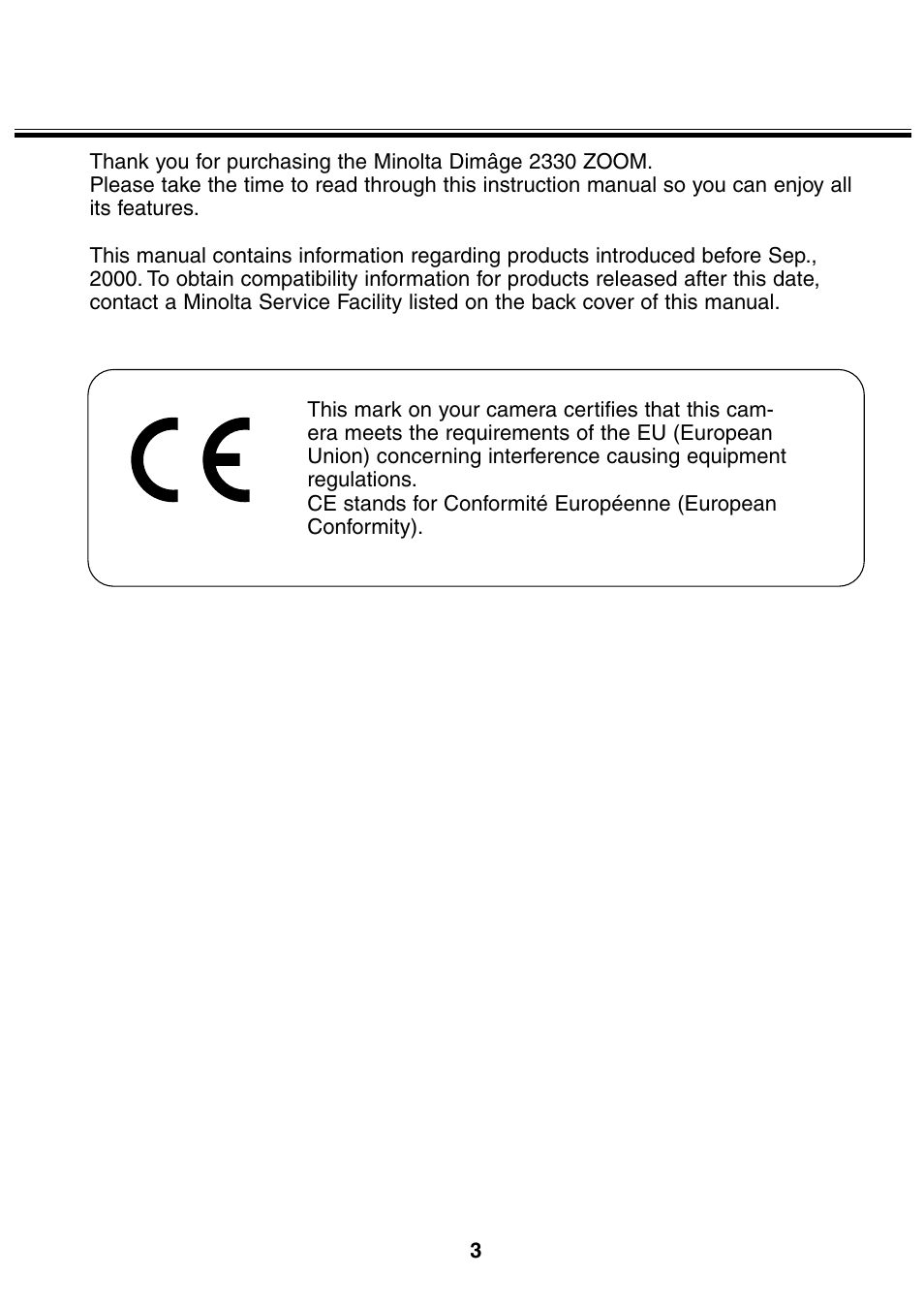 Thank you for purchasing the Minolta Dimâge 2330 ZOOM.
Please take the time to read through this instruction manual so you can enjoy all its features.

This manual contains information regarding products introduced before Sep., 2000. To obtain compatibility information for products released after this date, contact a Minolta Service Facility listed on the back cover of this manual.

CE

This mark on your camera certifies that this camera meets the requirements of the EU (European Union) concerning interference causing equipment regulations.
CE stands for Conformité Européenne (European Conformity).

3